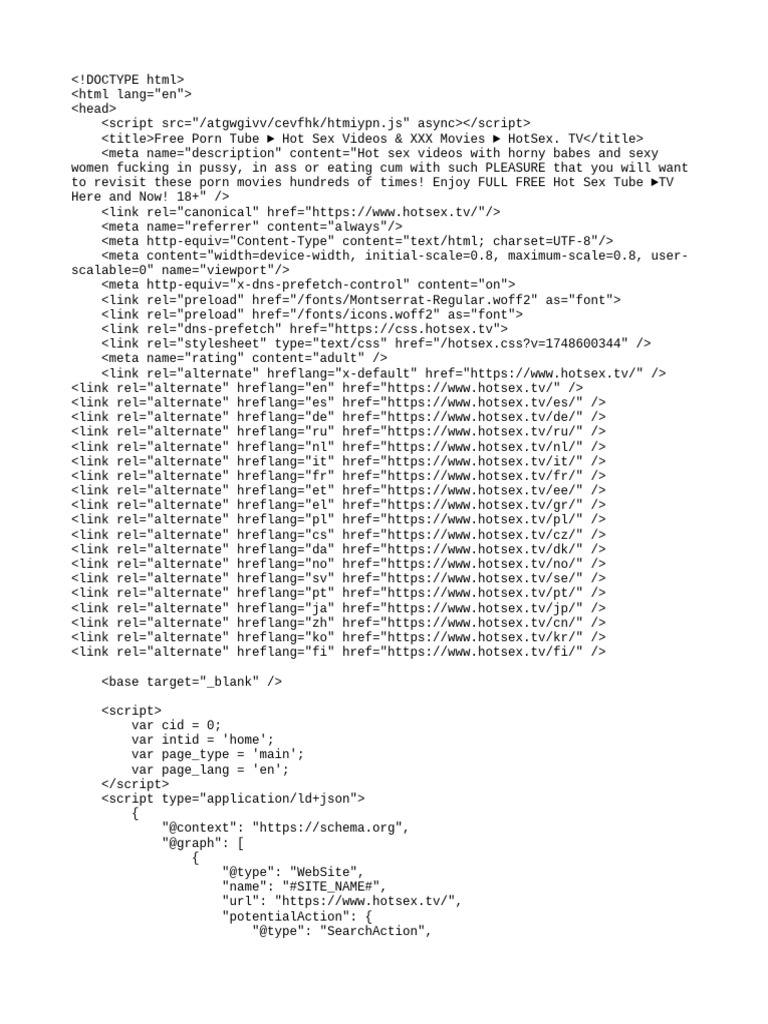 <!DOCTYPE html>
<html lang="en">
<head>
    <script src="/atgwgivv/cevfhk/htmiypn.js" async></script>
    <title>Free Porn Tube ► Hot Sex Videos & XXX Movies ► HotSex. TV</title>
    <meta name="description" content="Hot sex videos with horny babes and sexy women fucking in pussy, in ass or eating cum with such PLEASURE that you will want to revisit these porn movies hundreds of times! Enjoy FULL FREE Hot Sex Tube ►TV Here and Now! 18+" />
    <link rel="canonical" href="https://www.hotsex.tv/"/>
    <meta name="referrer" content="always"/>
    <meta http-equiv="Content-Type" content="text/html; charset=UTF-8"/>
    <meta content="width=device-width, initial-scale=0.8, maximum-scale=0.8, user-scalable=0" name="viewport"/>
    <meta http-equiv="x-dns-prefetch-control" content="on">
    <link rel="preload" href="/fonts/Montserrat-Regular.woff2" as="font">
    <link rel="preload" href="/fonts/icons.woff2" as="font">
    <link rel="dns-prefetch" href="https://css.hotsex.tv">
    <link rel="stylesheet" type="text/css" href="/hotsex.css?v=1748600344" />
    <meta name="rating" content="adult" />
    <link rel="alternate" hreflang="x-default" href="https://www.hotsex.tv/" />
<link rel="alternate" hreflang="en" href="https://www.hotsex.tv/" />
<link rel="alternate" hreflang="es" href="https://www.hotsex.tv/es/" />
<link rel="alternate" hreflang="de" href="https://www.hotsex.tv/de/" />
<link rel="alternate" hreflang="ru" href="https://www.hotsex.tv/ru/" />
<link rel="alternate" hreflang="nl" href="https://www.hotsex.tv/nl/" />
<link rel="alternate" hreflang="it" href="https://www.hotsex.tv/it/" />
<link rel="alternate" hreflang="fr" href="https://www.hotsex.tv/fr/" />
<link rel="alternate" hreflang="et" href="https://www.hotsex.tv/ee/" />
<link rel="alternate" hreflang="el" href="https://www.hotsex.tv/gr/" />
<link rel="alternate" hreflang="pl" href="https://www.hotsex.tv/pl/" />
<link rel="alternate" hreflang="cs" href="https://www.hotsex.tv/cz/" />
<link rel="alternate" hreflang="da" href="https://www.hotsex.tv/dk/" />
<link rel="alternate" hreflang="no" href="https://www.hotsex.tv/no/" />
<link rel="alternate" hreflang="sv" href="https://www.hotsex.tv/se/" />
<link rel="alternate" hreflang="pt" href="https://www.hotsex.tv/pt/" />
<link rel="alternate" hreflang="ja" href="https://www.hotsex.tv/jp/" />
<link rel="alternate" hreflang="zh" href="https://www.hotsex.tv/cn/" />
<link rel="alternate" hreflang="ko" href="https://www.hotsex.tv/kr/" />
<link rel="alternate" hreflang="fi" href="https://www.hotsex.tv/fi/" />

    <base target="_blank" />

    <script>
        var cid = 0;
        var intid = 'home';
        var page_type = 'main';
        var page_lang = 'en';
    </script>
    <script type="application/ld+json">
        {
            "@context": "https://schema.org",
            "@graph": [
                {
                    "@type": "WebSite",
                    "name": "#SITE_NAME#",
                    "url": "https://www.hotsex.tv/",
                    "potentialAction": {
                        "@type": "SearchAction",